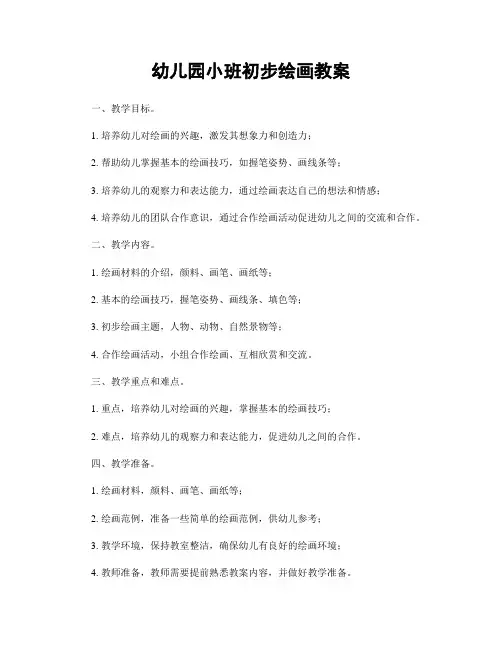 幼儿园小班初步绘画教案

一、教学目标。

1. 培养幼儿对绘画的兴趣，激发其想象力和创造力；

2. 帮助幼儿掌握基本的绘画技巧，如握笔姿势、画线条等；

3. 培养幼儿的观察力和表达能力，通过绘画表达自己的想法和情感；

4. 培养幼儿的团队合作意识，通过合作绘画活动促进幼儿之间的交流和合作。

二、教学内容。

1. 绘画材料的介绍，颜料、画笔、画纸等；

2. 基本的绘画技巧，握笔姿势、画线条、填色等；

3. 初步绘画主题，人物、动物、自然景物等；

4. 合作绘画活动，小组合作绘画、互相欣赏和交流。

三、教学重点和难点。

1. 重点，培养幼儿对绘画的兴趣，掌握基本的绘画技巧；

2. 难点，培养幼儿的观察力和表达能力，促进幼儿之间的合作。

四、教学准备。

1. 绘画材料，颜料、画笔、画纸等；

2. 绘画范例，准备一些简单的绘画范例，供幼儿参考；

3. 教学环境，保持教室整洁，确保幼儿有良好的绘画环境；

4. 教师准备，教师需要提前熟悉教案内容，并做好教学准备。